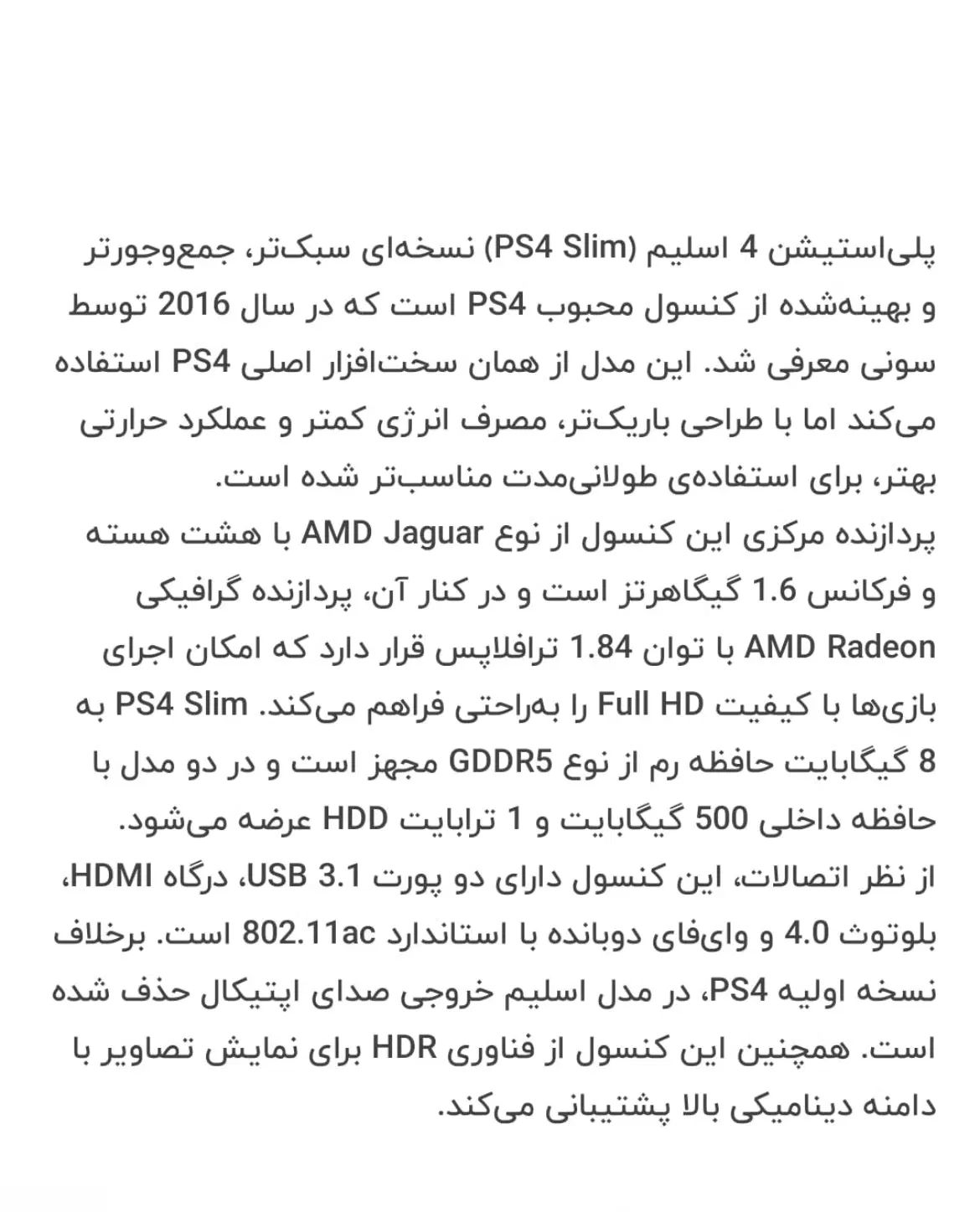 پلی‌استیشن 4 اسلیم (PS4 Slim) نسخه‌ای سبک‌تر، جمع‌وجورتر و بهینه‌شده از کنسول محبوب PS4 است که در سال 2016 توسط سونی معرفی شد. این مدل از همان سخت‌افزار اصلی PS4 استفاده می‌کند اما با طراحی باریک‌تر، مصرف انرژی کمتر و عملکرد حرارتی بهتر، برای استفاده‌ی طولانی‌مدت مناسب‌تر شده است.
پردازنده مرکزی این کنسول از نوع AMD Jaguar با هشت هسته و فرکانس 1.6 گیگاهرتز است و در کنار آن، پردازنده گرافیکی AMD Radeon با توان 1.84 ترافلاپس قرار دارد که امکان اجرای بازی‌ها با کیفیت Full HD را به‌راحتی فراهم می‌کند. PS4 Slim به 8 گیگابایت حافظه رم از نوع GDDR5 مجهز است و در دو مدل با حافظه داخلی 500 گیگابایت و 1 ترابایت HDD عرضه می‌شود.
از نظر اتصالات، این کنسول دارای دو پورت USB 3.1، درگاه HDMI، بلوتوث 4.0 و وای‌فای دوبانده با استاندارد 802.11ac است. برخلاف نسخه اولیه PS4، در مدل اسلیم خروجی صدای اپتیکال حذف شده است. همچنین این کنسول از فناوری HDR برای نمایش تصاویر با دامنه دینامیکی بالا پشتیبانی می‌کند.